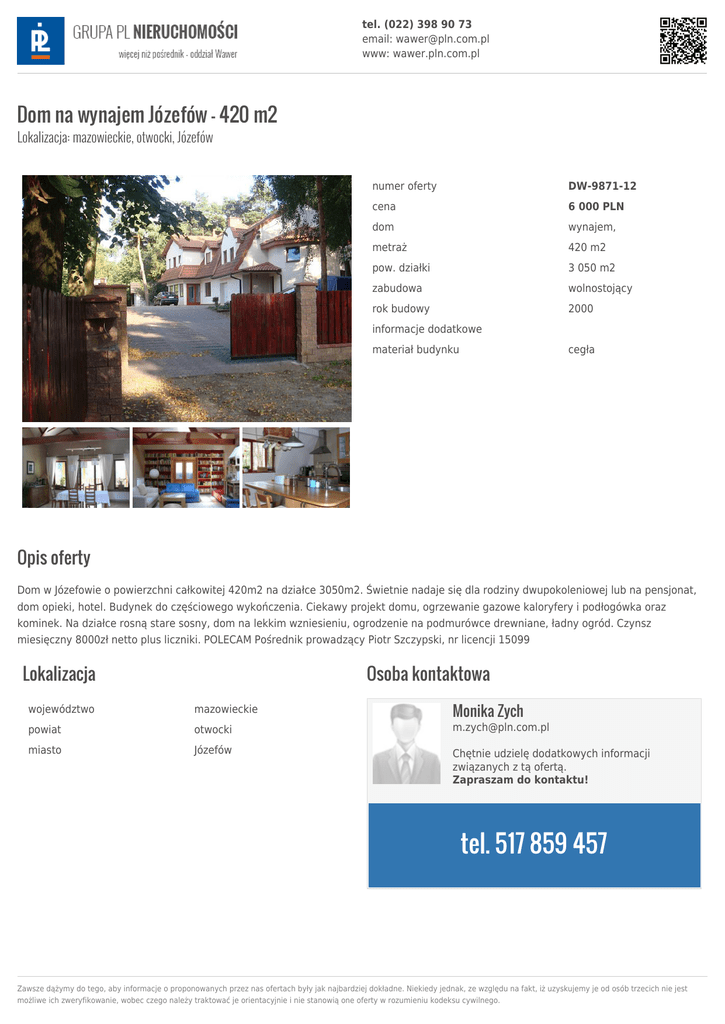 GRUPA PL NIERUCHOMOŚCI
więcej niż pośrednik - oddział Wawer

tel. (022) 398 90 73
email: wawer@pln.com.pl
www: wawer.pln.com.pl

Dom na wynajem Józefów - 420 m2
Lokalizacja: mazowieckie, otwocki, Józefów

numer oferty DW-9871-12
cena 6 000 PLN
dom wynajem,
metraż 420 m2
pow. działki 3 050 m2
zabudowa wolnostojący
rok budowy 2000
informacje dodatkowe
materiał budynku cegła

Opis oferty

Dom w Józefowie o powierzchni całkowitej 420m2 na działce 3050m2. Świetnie nadaje się dla rodziny dwupokoleniowej lub na pensjonat, dom opieki, hotel. Budynek do częściowego wykończenia. Ciekawy projekt domu, ogrzewanie gazowe kaloryfery i podłogówka oraz kominek. Na działce rosną stare sosny, dom na lekkim wzniesieniu, ogrodzenie na podmurówce drewniane, ładny ogród. Czynsz miesięczny 8000zł netto plus liczniki. POLECAM Pośrednik prowadzący Piotr Szczypski, nr licencji 15099

Lokalizacja

województwo mazowieckie
powiat otwocki
miasto Józefów

Osoba kontaktowa

Monika Zych
m.zych@pln.com.pl

Chętnie udzielę dodatkowych informacji związanych z tą ofertą.
Zapraszam do kontaktu!

tel. 517 859 457

Zawsze dążymy do tego, aby informacje o proponowanych przez nas ofertach były jak najbardziej dokładne. Niekiedy jednak, ze względu na fakt, iż uzyskujemy je od osób trzecich nie jest możliwe ich zweryfikowanie, wobec czego należy traktować je orientacyjnie i nie stanowią one oferty w rozumieniu kodeksu cywilnego.